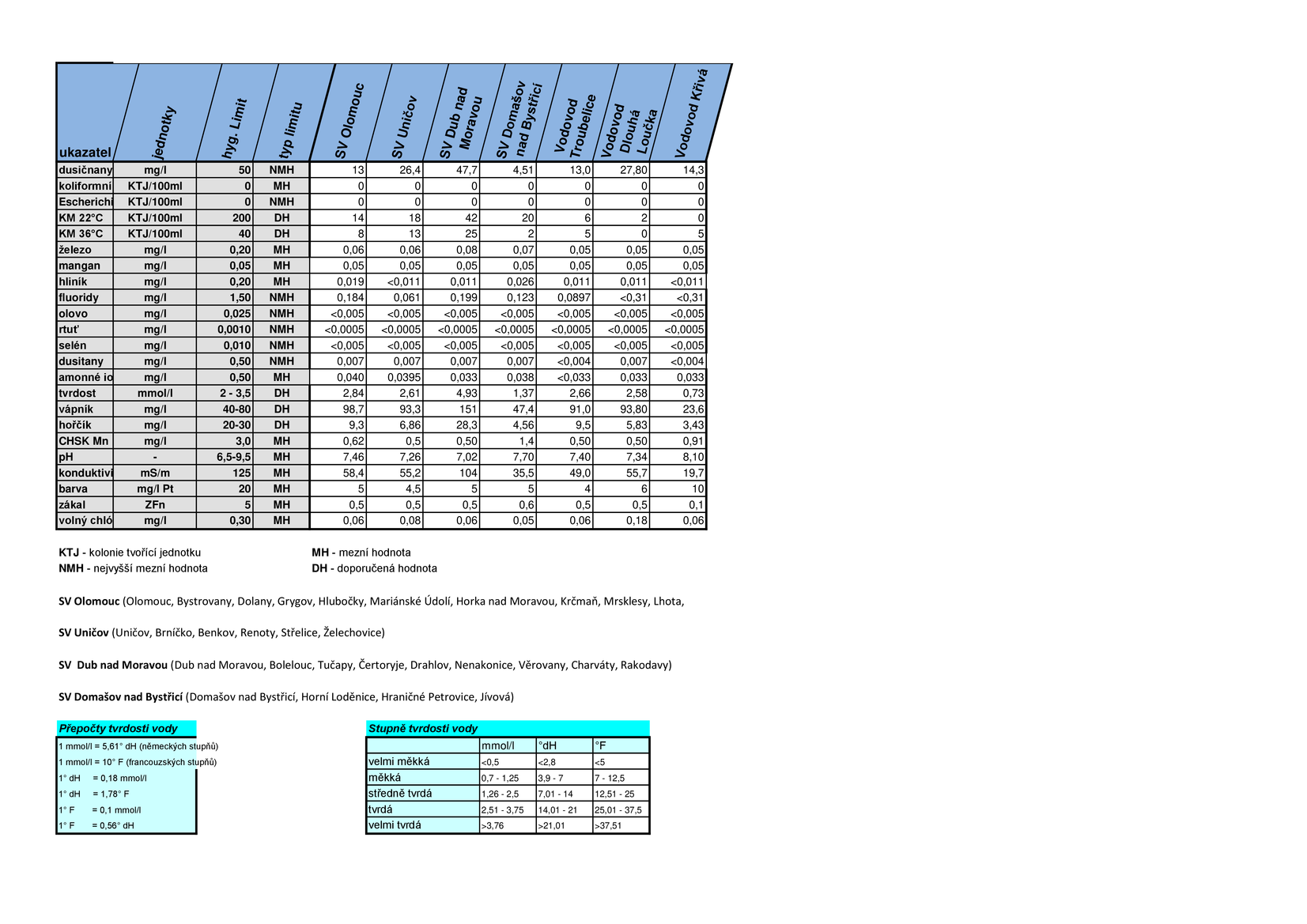 | ukazatel | jednotky | hyg. Limit | typ limitu | SV Olomouc | SV Uničov | SV Dub nad Moravou | SV Domašov nad Bystřicí | Vodovod Troubelice | Vodovod Dlouhá Loučka | Vodovod Křivá |
|---|---|---|---|---|---|---|---|---|---|---|
| dusičnany | mg/l | 50 | NMH | 13 | 26,4 | 47,7 | 4,51 | 13,0 | 27,80 | 14,3 |
| koliformní | KTJ/100ml | 0 | MH | 0 | 0 | 0 | 0 | 0 | 0 | 0 |
| Escherichi | KTJ/100ml | 0 | NMH | 0 | 0 | 0 | 0 | 0 | 0 | 0 |
| KM 22°C | KTJ/100ml | 200 | DH | 14 | 18 | 42 | 20 | 6 | 2 | 0 |
| KM 36°C | KTJ/100ml | 40 | DH | 8 | 13 | 25 | 2 | 5 | 0 | 5 |
| železo | mg/l | 0,20 | MH | 0,06 | 0,06 | 0,08 | 0,07 | 0,05 | 0,05 | 0,05 |
| mangan | mg/l | 0,05 | MH | 0,05 | 0,05 | 0,05 | 0,05 | 0,05 | 0,05 | 0,05 |
| hliník | mg/l | 0,20 | MH | 0,019 | <0,011 | 0,011 | 0,026 | 0,011 | 0,011 | <0,011 |
| fluoridy | mg/l | 1,50 | NMH | 0,184 | 0,061 | 0,199 | 0,123 | 0,0897 | <0,31 | <0,31 |
| olovo | mg/l | 0,025 | NMH | <0,005 | <0,005 | <0,005 | <0,005 | <0,005 | <0,005 | <0,005 |
| rtuť | mg/l | 0,0010 | NMH | <0,0005 | <0,0005 | <0,0005 | <0,0005 | <0,0005 | <0,0005 | <0,0005 |
| selén | mg/l | 0,010 | NMH | <0,005 | <0,005 | <0,005 | <0,005 | <0,005 | <0,005 | <0,005 |
| dusitany | mg/l | 0,50 | NMH | 0,007 | 0,007 | 0,007 | 0,007 | <0,004 | 0,007 | <0,004 |
| amonné io | mg/l | 0,50 | MH | 0,040 | 0,0395 | 0,033 | 0,038 | <0,033 | 0,033 | 0,033 |
| tvrdost | mmol/l | 2 - 3,5 | DH | 2,84 | 2,61 | 4,93 | 1,37 | 2,66 | 2,58 | 0,73 |
| vápník | mg/l | 40-80 | DH | 98,7 | 93,3 | 151 | 47,4 | 91,0 | 93,80 | 23,6 |
| hořčík | mg/l | 20-30 | DH | 9,3 | 6,86 | 28,3 | 4,56 | 9,5 | 5,83 | 3,43 |
| CHSK Mn | mg/l | 3,0 | MH | 0,62 | 0,5 | 0,50 | 1,4 | 0,50 | 0,50 | 0,91 |
| pH | - | 6,5-9,5 | MH | 7,46 | 7,26 | 7,02 | 7,70 | 7,40 | 7,34 | 8,10 |
| konduktivi | mS/m | 125 | MH | 58,4 | 55,2 | 104 | 35,5 | 49,0 | 55,7 | 19,7 |
| barva | mg/l Pt | 20 | MH | 5 | 4,5 | 5 | 5 | 4 | 6 | 10 |
| zákal | ZFn | 5 | MH | 0,5 | 0,5 | 0,5 | 0,6 | 0,5 | 0,5 | 0,1 |
| volný chló | mg/l | 0,30 | MH | 0,06 | 0,08 | 0,06 | 0,05 | 0,06 | 0,18 | 0,06 |

KTJ - kolonie tvořící jednotku
NMH - nejvyšší mezní hodnota

MH - mezní hodnota
DH - doporučená hodnota

SV Olomouc (Olomouc, Bystrovany, Dolany, Grygov, Hlubočky, Mariánské Údolí, Horka nad Moravou, Krčmaň, Mrsklesy, Lhota,

SV Uničov (Uničov, Brníčko, Benkov, Renoty, Střelice, Želechovice)

SV Dub nad Moravou (Dub nad Moravou, Bolelouc, Tučapy, Čertoryje, Drahlov, Nenakonice, Věrovany, Charváty, Rakodavy)

SV Domašov nad Bystřicí (Domašov nad Bystřicí, Horní Loděnice, Hraničné Petrovice, Jívová)

Přepočty tvrdosti vody
1 mmol/l = 5,61° dH (německých stupňů)
1 mmol/l = 10° F (francouzských stupňů)
1° dH = 0,18 mmol/l
1° dH = 1,78° F
1° F = 0,1 mmol/l
1° F = 0,56° dH

Stupně tvrdosti vody

| | mmol/l | °dH | °F |
|---|---|---|---|
| velmi měkká | <0,5 | <2,8 | <5 |
| měkká | 0,7 - 1,25 | 3,9 - 7 | 7 - 12,5 |
| středně tvrdá | 1,26 - 2,5 | 7,01 - 14 | 12,51 - 25 |
| tvrdá | 2,51 - 3,75 | 14,01 - 21 | 25,01 - 37,5 |
| velmi tvrdá | >3,76 | >21,01 | >37,51 |